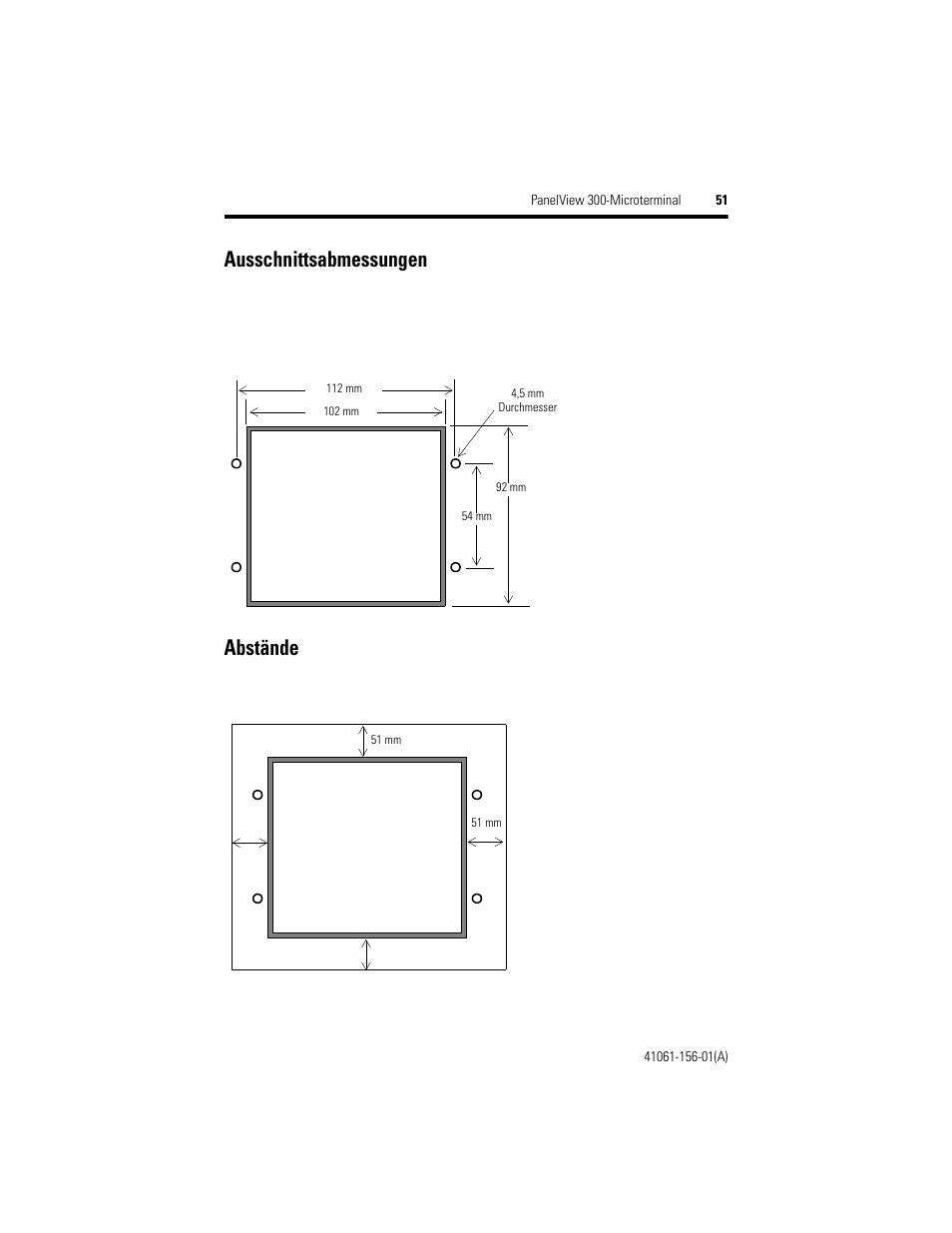 PanelView 300-Microterminal 51

Ausschnittsabmessungen

112 mm

102 mm

4,5 mm
Durchmesser

92 mm

54 mm

Abstände

51 mm

51 mm

41061-156-01(A)